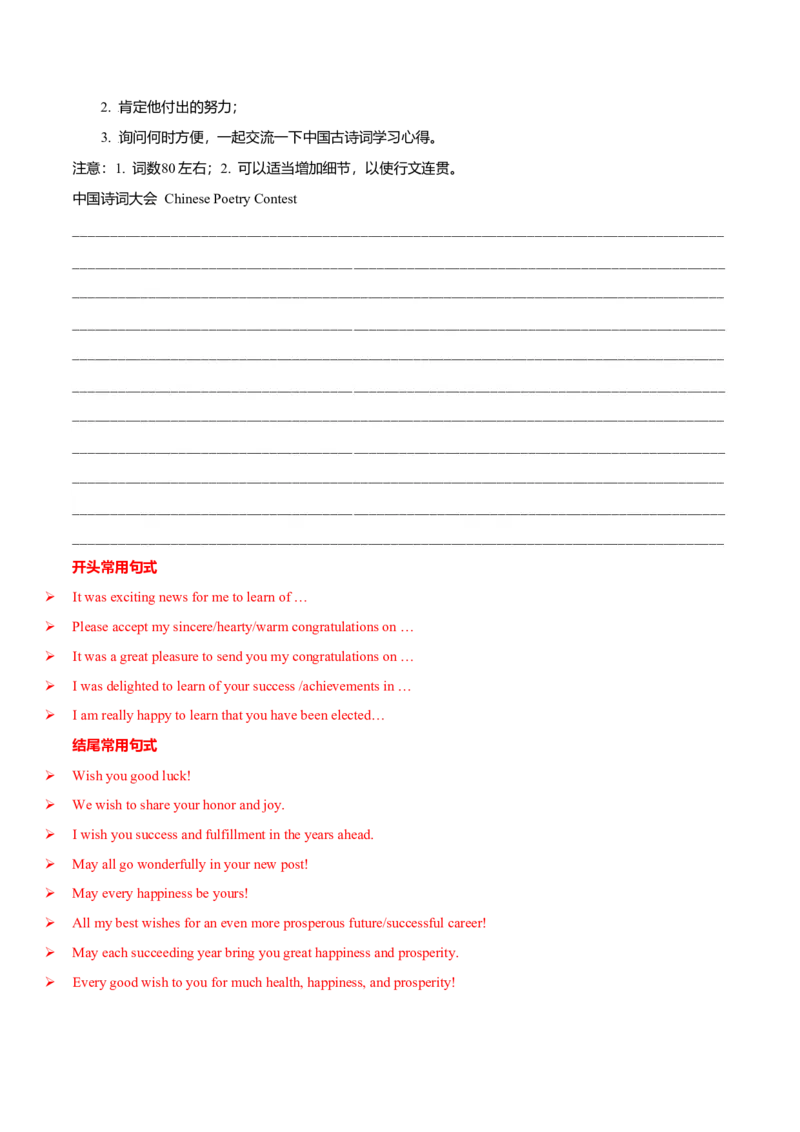 2.肯定他付出的努力；

3.询问何时方便，一起交流一下中国古诗词学习心得。

注意：1.词数80左右；2.可以适当增加细节，以使行文连贯。

中国诗词大会 Chinese Poetry Contest

____
____
____
____
____
____
____
____
____
____
____

开头常用句式

➢ It was exciting news for me to learn of …

➢ Please accept my sincere/hearty/warm congratulations on …

➢ It was a great pleasure to send you my congratulations on …

➢ I was delighted to learn of your success /achievements in …

➢ I am really happy to learn that you have been elected…

结尾常用句式

➢ Wish you good luck!

➢ We wish to share your honor and joy.

➢ I wish you success and fulfillment in the years ahead.

➢ May all go wonderfully in your new post!

➢ May every happiness be yours!

➢ All my best wishes for an even more prosperous future/successful career!

➢ May each succeeding year bring you great happiness and prosperity.

➢ Every good wish to you for much health, happiness, and prosperity!